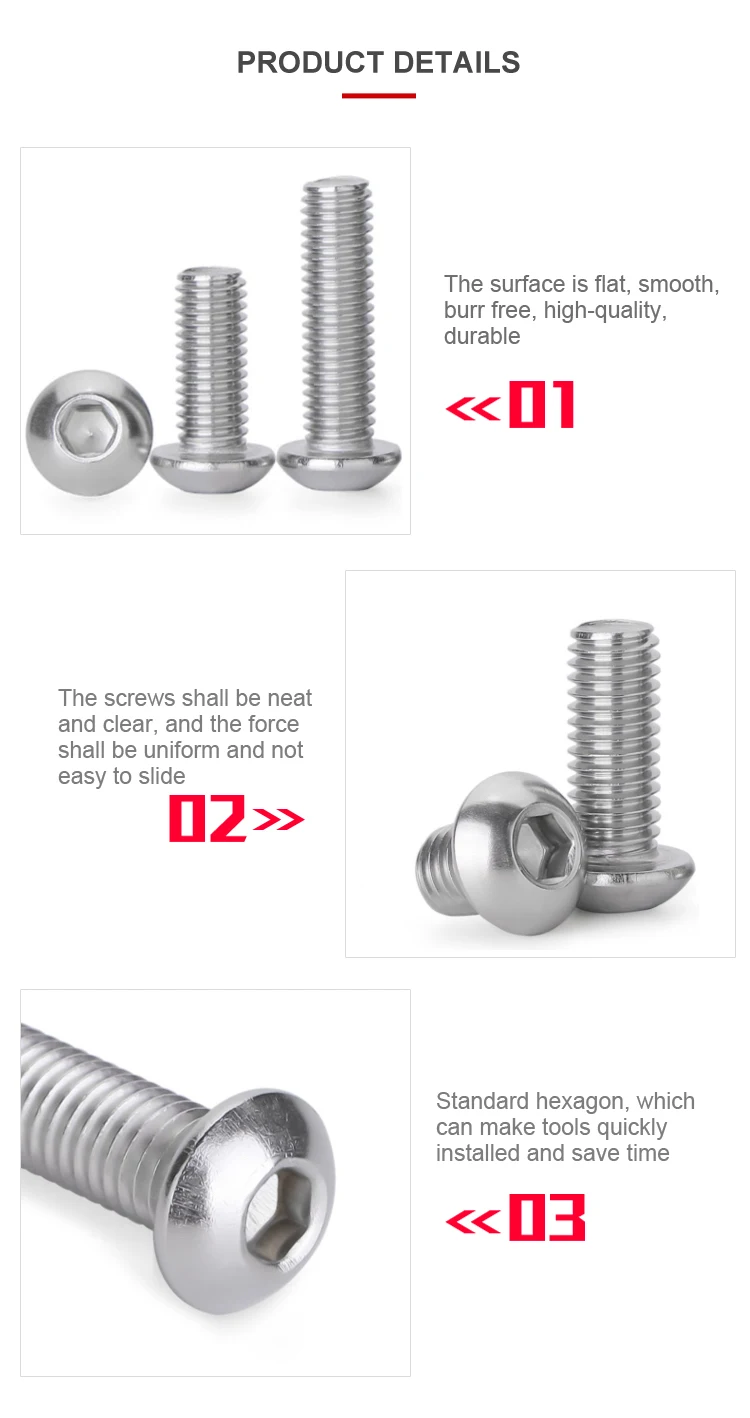 PRODUCT DETAILS

The surface is flat, smooth, burr free, high-quality, durable

<<01

The screws shall be neat and clear, and the force shall be uniform and not easy to slide

02>>

Standard hexagon, which can make tools quickly installed and save time

<<03